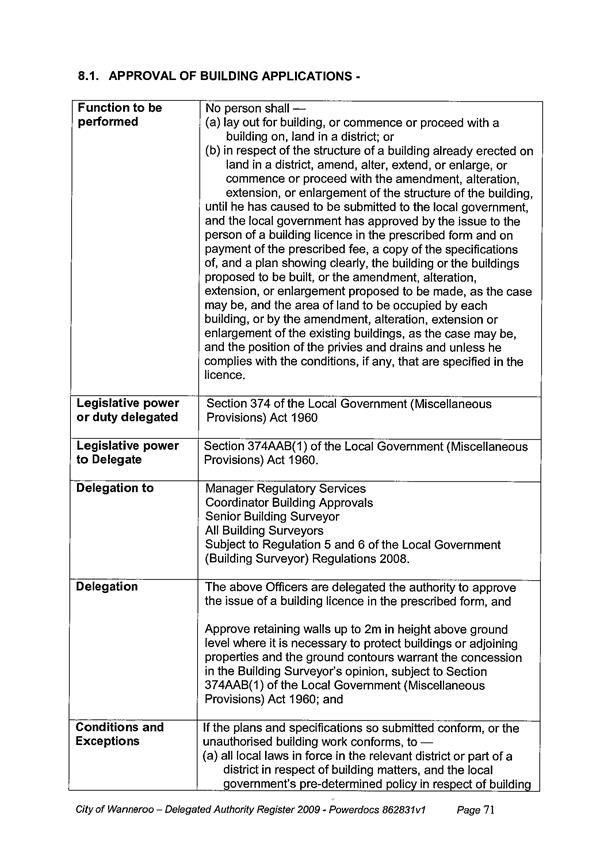 8.1. APPROVAL OF BUILDING APPLICATIONS -

| Function to be performed | No person shall — (a) lay out for building, or commence or proceed with a building on, land in a district; or (b) in respect of the structure of a building already erected on land in a district, amend, alter, extend, or enlarge, or commence or proceed with the amendment, alteration, extension, or enlargement of the structure of the building, until he has caused to be submitted to the local government, and the local government has approved by the issue to the person of a building licence in the prescribed form and on payment of the prescribed fee, a copy of the specifications of, and a plan showing clearly, the building or the buildings proposed to be built, or the amendment, alteration, extension, or enlargement proposed to be made, as the case may be, and the area of land to be occupied by each building, or by the amendment, alteration, extension or enlargement of the existing buildings, as the case may be, and the position of the privies and drains and unless he complies with the conditions, if any, that are specified in the licence. |
|---|---|
| Legislative power or duty delegated | Section 374 of the Local Government (Miscellaneous Provisions) Act 1960 |
| Legislative power to Delegate | Section 374AAB(1) of the Local Government (Miscellaneous Provisions) Act 1960. |
| Delegation to | Manager Regulatory Services Coordinator Building Approvals Senior Building Surveyor All Building Surveyors Subject to Regulation 5 and 6 of the Local Government (Building Surveyor) Regulations 2008. |
| Delegation | The above Officers are delegated the authority to approve the issue of a building licence in the prescribed form, and Approve retaining walls up to 2m in height above ground level where it is necessary to protect buildings or adjoining properties and the ground contours warrant the concession in the Building Surveyor's opinion, subject to Section 374AAB(1) of the Local Government (Miscellaneous Provisions) Act 1960; and |
| Conditions and Exceptions | If the plans and specifications so submitted conform, or the unauthorised building work conforms, to — (a) all local laws in force in the relevant district or part of a district in respect of building matters, and the local government's pre-determined policy in respect of building |

City of Wanneroo – Delegated Authority Register 2009 - Powerdocs 862831v1 Page 71